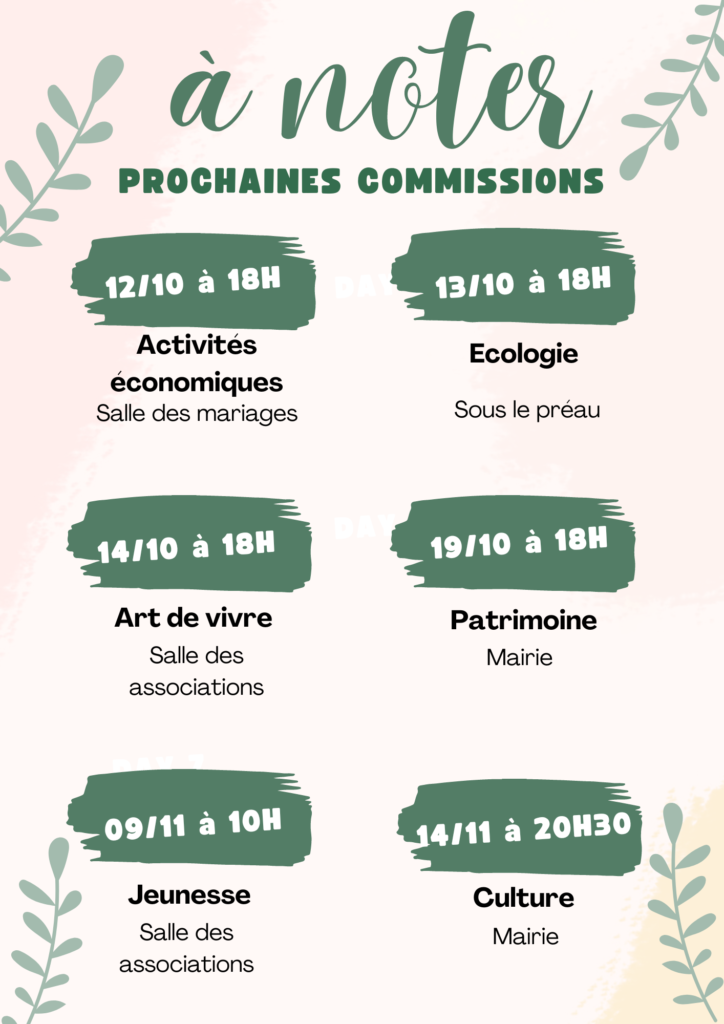 à noter

PROCHAINES COMMISSIONS

12/10 à 18H

Activités économiques
Salle des mariages

13/10 à 18H

Ecologie

Sous le préau

14/10 à 18H

Art de vivre
Salle des associations

19/10 à 18H

Patrimoine
Mairie

09/11 à 10H

Jeunesse
Salle des associations

14/11 à 20H30

Culture
Mairie